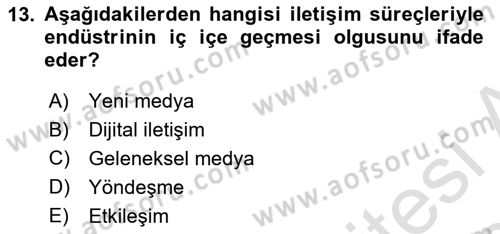 13. Aşağıdakilerden hangisi iletişim süreçleriyle endüstrinin iç içe geçmesi olgusunu ifade eder?

A) Yeni medya
B) Dijital iletişim
C) Geleneksel medya
D) Yöndeşme
E) Etkileşim

www.aofsoru.com www.aofsoru.com www.aofsoru.com www.aofsoru.com